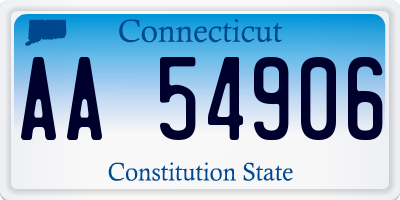 Connecticut

AA 54906

Constitution State